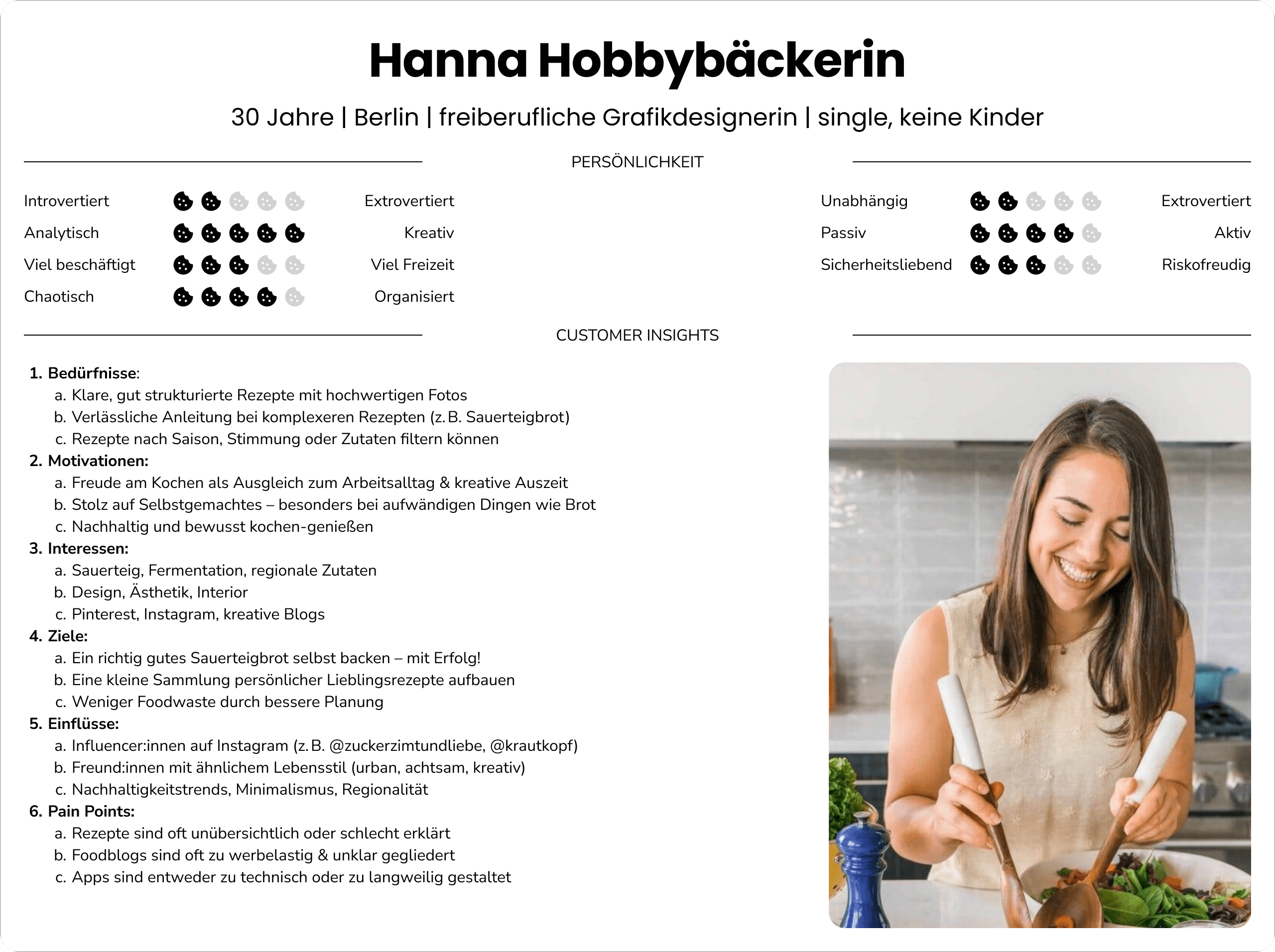 Hanna Hobbybäckerin

30 Jahre | Berlin | freiberufliche Grafikdesignerin | single, keine Kinder

PERSÖNLICHKEIT

Introvertiert Extrovertiert
Analytisch Kreativ
Viel beschäftigt Viel Freizeit
Chaotisch Organisiert

Unabhängig Extrovertiert
Passiv Aktiv
Sicherheitsliebend Riskofreudig

CUSTOMER INSIGHTS

1. Bedürfnisse:
a. Klare, gut strukturierte Rezepte mit hochwertigen Fotos
b. Verlässliche Anleitung bei komplexeren Rezepten (z. B. Sauerteigbrot)
c. Rezepte nach Saison, Stimmung oder Zutaten filtern können
2. Motivationen:
a. Freude am Kochen als Ausgleich zum Arbeitsalltag & kreative Auszeit
b. Stolz auf Selbstgemachtes – besonders bei aufwändigen Dingen wie Brot
c. Nachhaltig und bewusst kochen-genießen
3. Interessen:
a. Sauerteig, Fermentation, regionale Zutaten
b. Design, Ästhetik, Interior
c. Pinterest, Instagram, kreative Blogs
4. Ziele:
a. Ein richtig gutes Sauerteigbrot selbst backen – mit Erfolg!
b. Eine kleine Sammlung persönlicher Lieblingsrezepte aufbauen
c. Weniger Foodwaste durch bessere Planung
5. Einflüsse:
a. Influencer:innen auf Instagram (z. B. @zuckerzimtundliebe, @krautkopf)
b. Freund:innen mit ähnlichem Lebensstil (urban, achtsam, kreativ)
c. Nachhaltigkeitstrends, Minimalismus, Regionalität
6. Pain Points:
a. Rezepte sind oft unübersichtlich oder schlecht erklärt
b. Foodblogs sind oft zu werbelastig & unklar gegliedert
c. Apps sind entweder zu technisch oder zu langweilig gestaltet